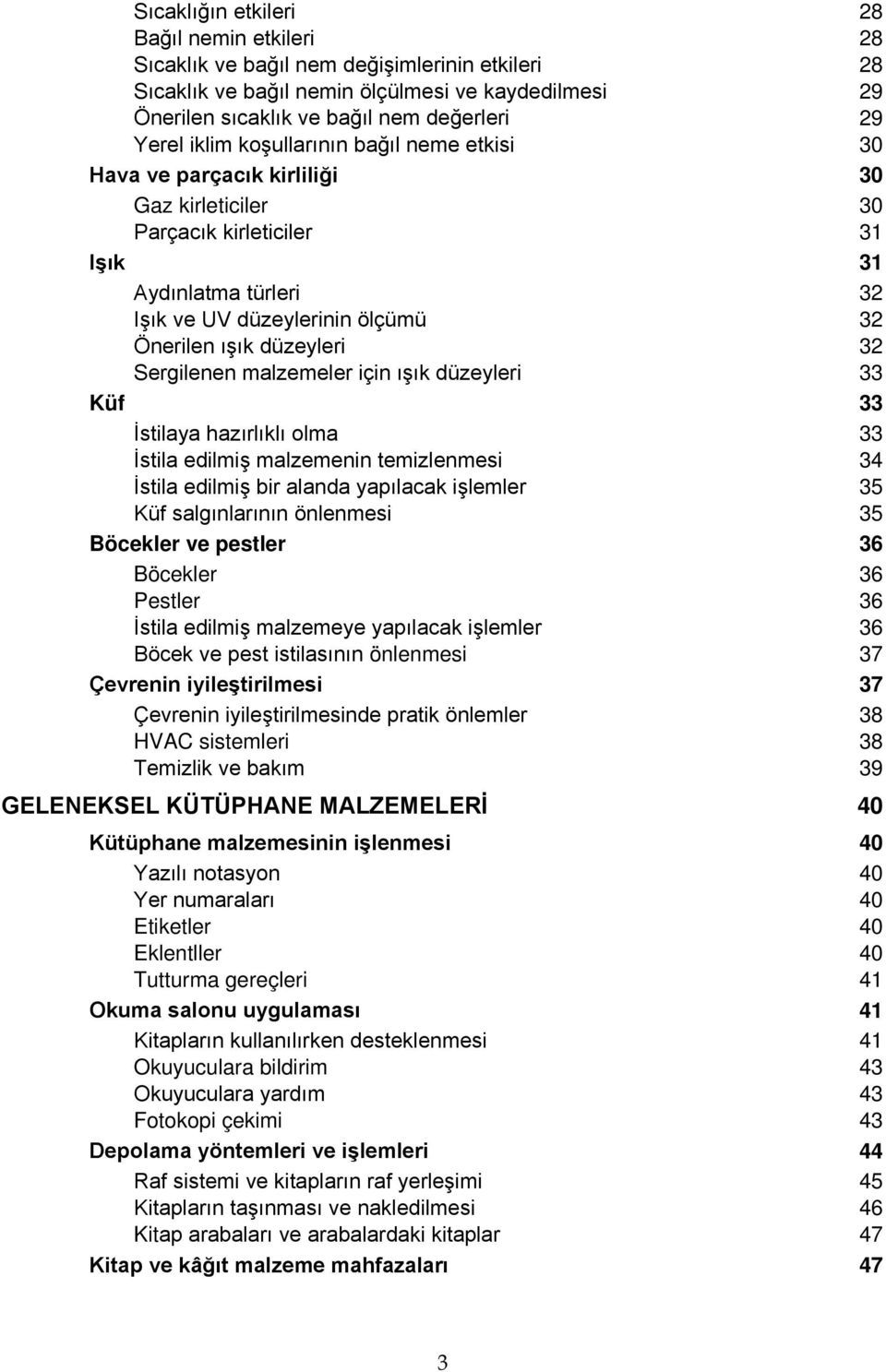 Sıcaklığın etkileri 28
Bağıl nemin etkileri 28
Sıcaklık ve bağıl nem değişimlerinin etkileri 28
Sıcaklık ve bağıl nemin ölçülmesi ve kaydedilmesi 29
Önerilen sıcaklık ve bağıl nem değerleri 29
Yerel iklim koşullarının bağıl neme etkisi 30
Hava ve parçacık kirliliği 30
Gaz kirleticiler 30
Parçacık kirleticiler 31
Işık 31
Aydınlatma türleri 32
Işık ve UV düzeylerinin ölçümü 32
Önerilen ışık düzeyleri 32
Sergilenen malzemeler için ışık düzeyleri 33
Küf 33
İstilaya hazırlıklı olma 33
İstila edilmiş malzemenin temizlenmesi 34
İstila edilmiş bir alanda yapılacak işlemler 35
Küf salgınlarının önlenmesi 35
Böcekler ve pestler 36
Böcekler 36
Pestler 36
İstila edilmiş malzemeye yapılacak işlemler 36
Böcek ve pest istilasının önlenmesi 37
Çevrenin iyileştirilmesi 37
Çevrenin iyileştirilmesinde pratik önlemler 38
HVAC sistemleri 38
Temizlik ve bakım 39
GELENEKSEL KÜTÜPHANE MALZEMELERİ 40
Kütüphane malzemesinin işlenmesi 40
Yazılı notasyon 40
Yer numaraları 40
Etiketler 40
Eklentller 40
Tutturma gereçleri 41
Okuma salonu uygulaması 41
Kitapların kullanılırken desteklenmesi 41
Okuyuculara bildirim 43
Okuyuculara yardım 43
Fotokopi çekimi 43
Depolama yöntemleri ve işlemleri 44
Raf sistemi ve kitapların raf yerleşimi 45
Kitapların taşınması ve nakledilmesi 46
Kitap arabaları ve arabalardaki kitaplar 47
Kitap ve kâğıt malzeme mahfazaları 47

3